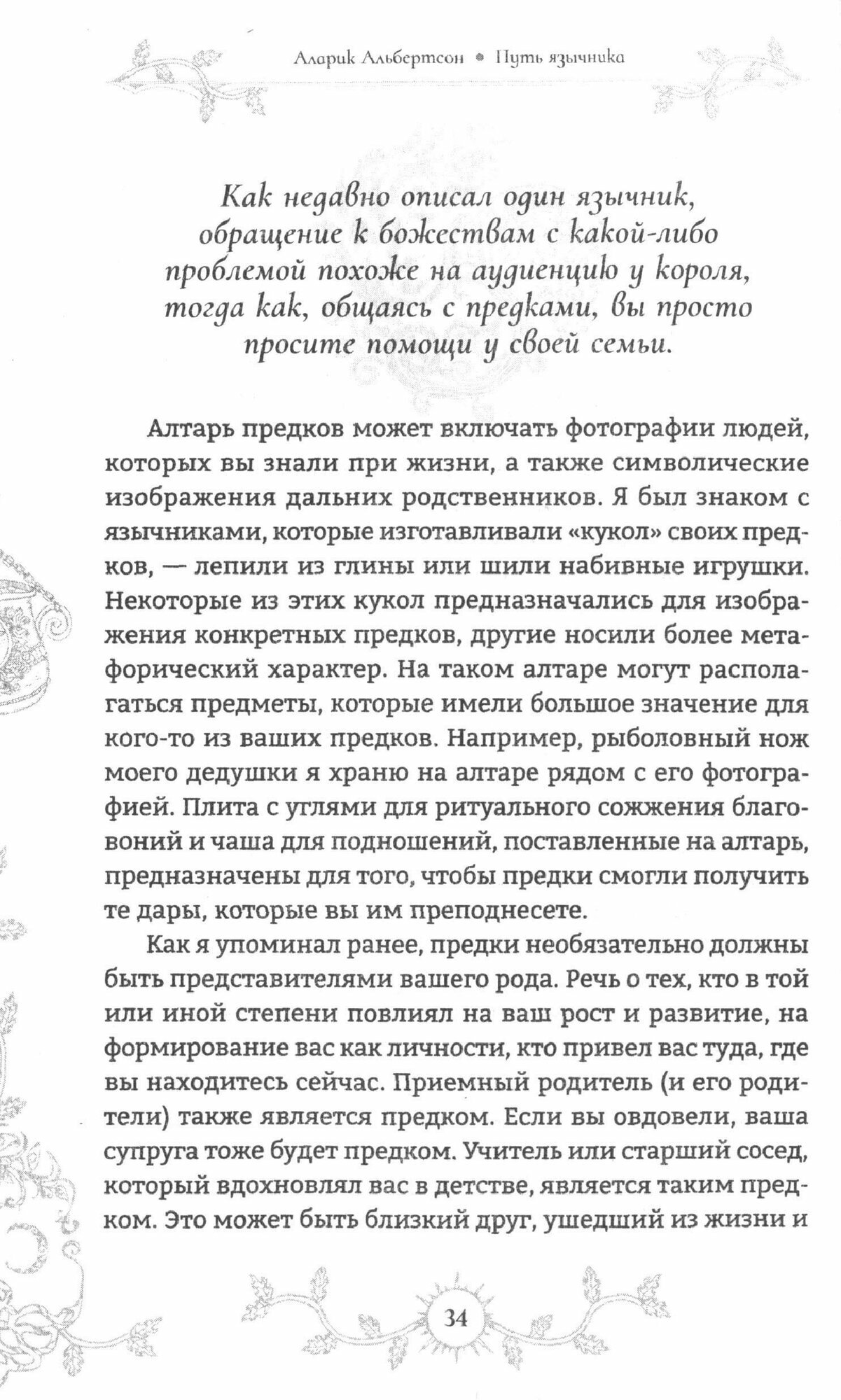 Аларик Альбертсон • Путь язычника

Как недавно описал один язычник, обращение к божествам с какой-либо проблемой похоже на аудиенцию у короля, тогда как, общаясь с предками, вы просто просите помощи у своей семьи.

Алтарь предков может включать фотографии людей, которых вы знали при жизни, а также символические изображения дальних родственников. Я был знаком с язычниками, которые изготавливали «кукол» своих предков, — лепили из глины или шили набивные игрушки. Некоторые из этих кукол предназначались для изображения конкретных предков, другие носили более метафорический характер. На таком алтаре могут располагаться предметы, которые имели большое значение для кого-то из ваших предков. Например, рыболовный нож моего дедушки я храню на алтаре рядом с его фотографией. Плита с углями для ритуального сожжения благовоний и чаша для подношений, поставленные на алтарь, предназначены для того, чтобы предки смогли получить те дары, которые вы им преподнесете.

Как я упоминал ранее, предки необязательно должны быть представителями вашего рода. Речь о тех, кто в той или иной степени повлиял на ваш рост и развитие, на формирование вас как личности, кто привел вас туда, где вы находитесь сейчас. Приемный родитель (и его родители) также является предком. Если вы овдовели, ваша супруга тоже будет предком. Учитель или старший сосед, который вдохновлял вас в детстве, является таким предком. Это может быть близкий друг, ушедший из жизни и

34